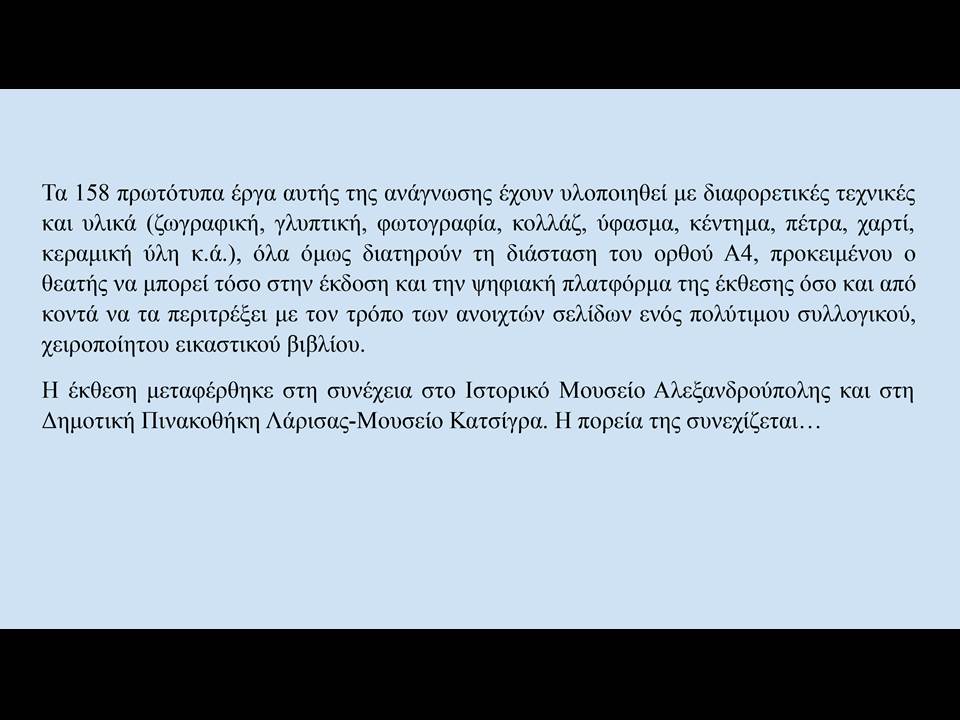 Τα 158 πρωτότυπα έργα αυτής της ανάγνωσης έχουν υλοποιηθεί με διαφορετικές τεχνικές και υλικά (ζωγραφική, γλυπτική, φωτογραφία, κολλάζ, ύφασμα, κέντημα, πέτρα, χαρτί, κεραμική ύλη κ.ά.), όλα όμως διατηρούν τη διάσταση του ορθού Α4, προκειμένου ο θεατής να μπορεί τόσο στην έκδοση και την ψηφιακή πλατφόρμα της έκθεσης όσο και από κοντά να τα περιτρέξει με τον τρόπο των ανοιχτών σελίδων ενός πολύτιμου συλλογικού, χειροποίητου εικαστικού βιβλίου.

Η έκθεση μεταφέρθηκε στη συνέχεια στο Ιστορικό Μουσείο Αλεξανδρούπολης και στη Δημοτική Πινακοθήκη Λάρισας-Μουσείο Κατσίγρα. Η πορεία της συνεχίζεται…